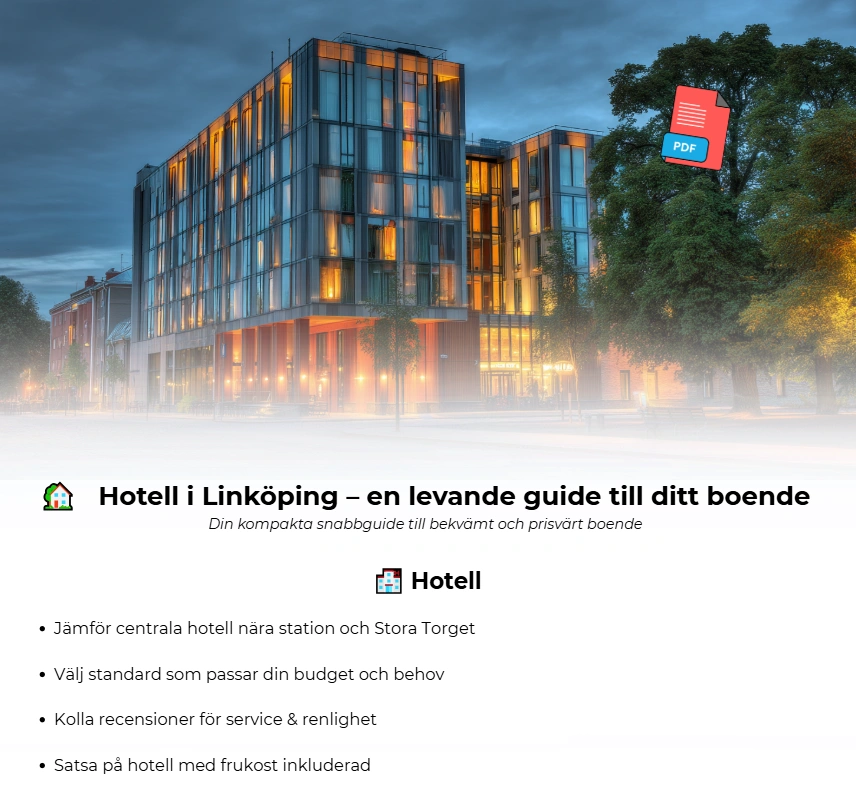 PDF

Hotell i Linköping – en levande guide till ditt boende

Din kompakta snabbguide till bekvämt och prisvärt boende

Hotell

• Jämför centrala hotell nära station och Stora Torget

• Välj standard som passar din budget och behov

• Kolla recensioner för service & renlighet

• Satsa på hotell med frukost inkluderad